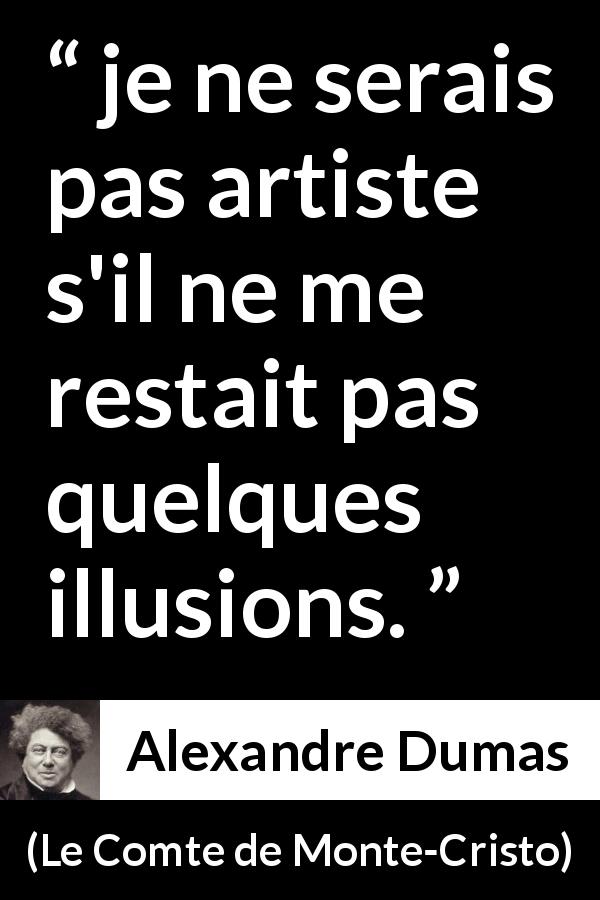 “ je ne serais pas artiste s'il ne me restait pas quelques illusions. ”

Alexandre Dumas

(Le Comte de Monte-Cristo)